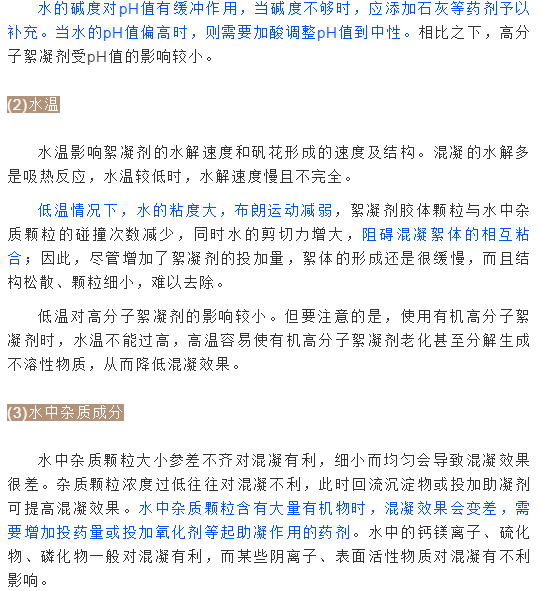 水的碱度对pH值有缓冲作用，当碱度不够时，应添加石灰等药剂予以补充。当水的pH值偏高时，则需要加酸调整pH值到中性。相比之下，高分子絮凝剂受pH值的影响较小。

(2)水温

水温影响絮凝剂的水解速度和矾花形成的速度及结构。混凝的水解多是吸热反应，水温较低时，水解速度慢且不完全。

低温情况下，水的粘度大，布朗运动减弱，絮凝剂胶体颗粒与水中杂质颗粒的碰撞次数减少，同时水的剪切力增大，阻碍混凝絮体的相互粘合；因此，尽管增加了絮凝剂的投加量，絮体的形成还是很缓慢，而且结构松散、颗粒细小，难以去除。

低温对高分子絮凝剂的影响较小。但要注意的是，使用有机高分子絮凝剂时，水温不能过高，高温容易使有机高分子絮凝剂老化甚至分解生成不溶性物质，从而降低混凝效果。

(3)水中杂质成分

水中杂质颗粒大小参差不齐对混凝有利，细小而均匀会导致混凝效果很差。杂质颗粒浓度过低往往对混凝不利，此时回流沉淀物或投加助凝剂可提高混凝效果。水中杂质颗粒含有大量有机物时，混凝效果会变差，需要增加投药量或投加氧化剂等起助凝作用的药剂。水中的钙镁离子、硫化物、磷化物一般对混凝有利，而某些阴离子、表面活性物质对混凝有不利影响。